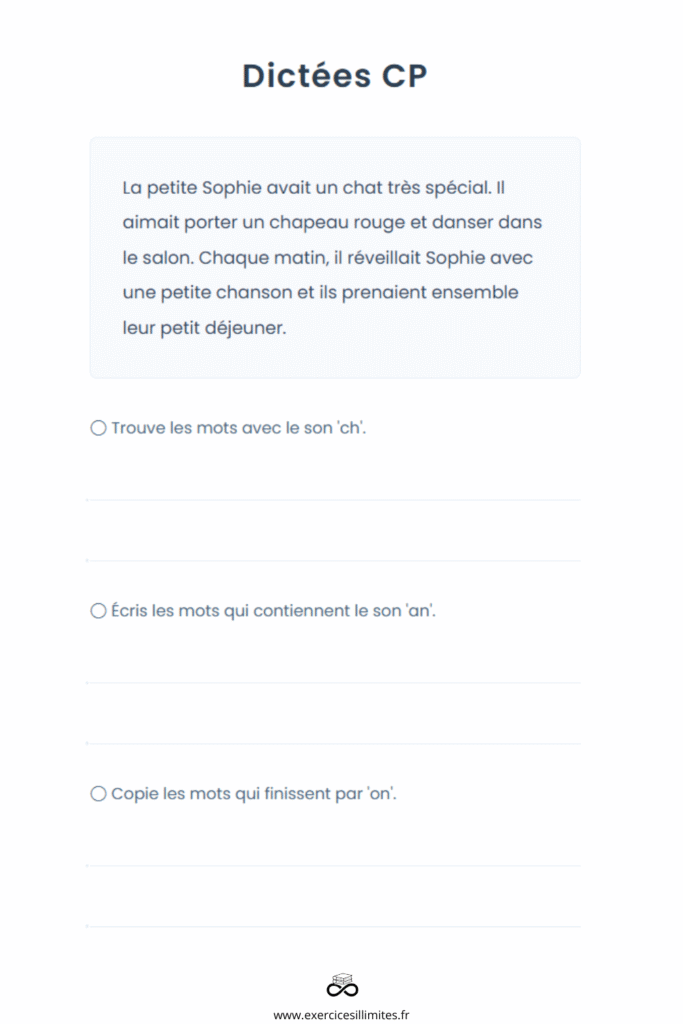 Dictées CP

La petite Sophie avait un chat très spécial. Il aimait porter un chapeau rouge et danser dans le salon. Chaque matin, il réveillait Sophie avec une petite chanson et ils prenaient ensemble leur petit déjeuner.

○ Trouve les mots avec le son 'ch'.

○ Écris les mots qui contiennent le son 'an'.

○ Copie les mots qui finissent par 'on'.

www.exercicesillimites.fr